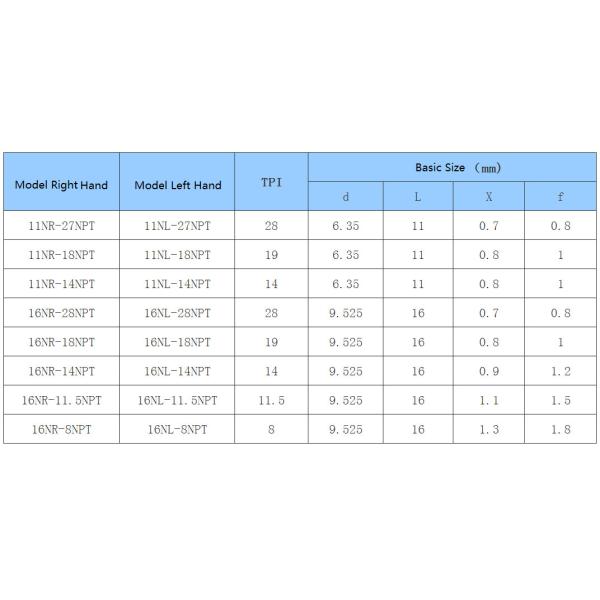 | Model Right Hand | Model Left Hand | TPI | Basic Size （mm） | | | |
|---|---|---|---|---|---|---|
| | | | d | L | X | f |
| 11NR-27NPT | 11NL-27NPT | 28 | 6.35 | 11 | 0.7 | 0.8 |
| 11NR-18NPT | 11NL-18NPT | 19 | 6.35 | 11 | 0.8 | 1 |
| 11NR-14NPT | 11NL-14NPT | 14 | 6.35 | 11 | 0.8 | 1 |
| 16NR-28NPT | 16NL-28NPT | 28 | 9.525 | 16 | 0.7 | 0.8 |
| 16NR-18NPT | 16NL-18NPT | 19 | 9.525 | 16 | 0.8 | 1 |
| 16NR-14NPT | 16NL-14NPT | 14 | 9.525 | 16 | 0.9 | 1.2 |
| 16NR-11.5NPT | 16NL-11.5NPT | 11.5 | 9.525 | 16 | 1.1 | 1.5 |
| 16NR-8NPT | 16NL-8NPT | 8 | 9.525 | 16 | 1.3 | 1.8 |